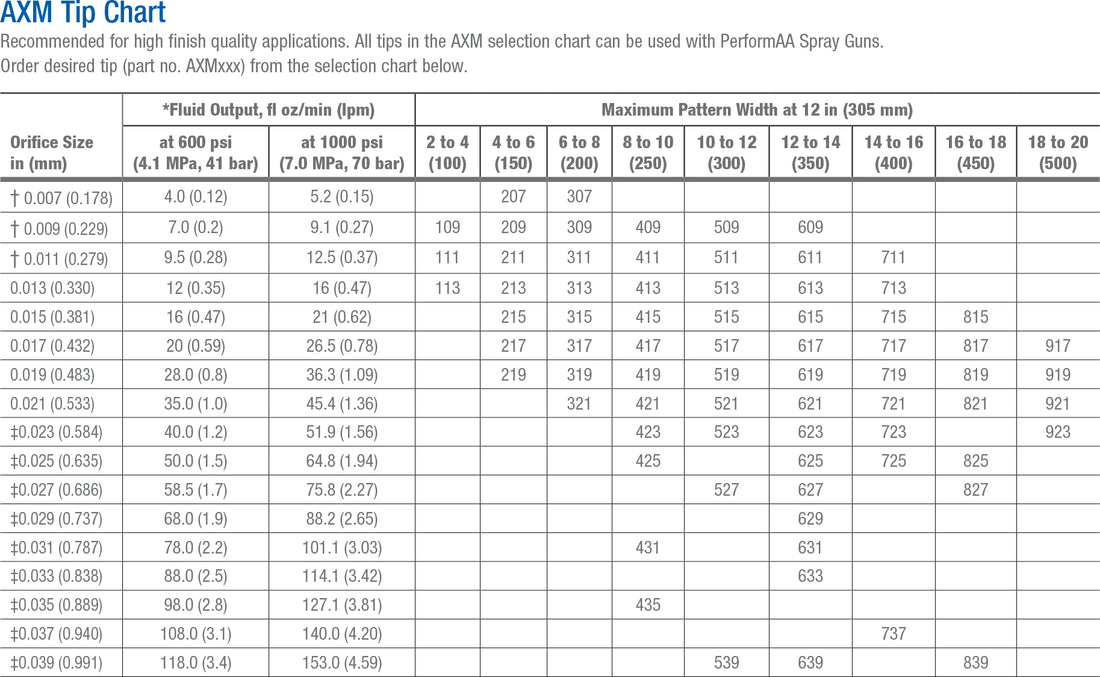 AXM Tip Chart

Recommended for high finish quality applications. All tips in the AXM selection chart can be used with PerformAA Spray Guns.
Order desired tip (part no. AXMxxx) from the selection chart below.

| Orifice Size in (mm) | *Fluid Output, fl oz/min (lpm) at 600 psi (4.1 MPa, 41 bar) | *Fluid Output, fl oz/min (lpm) at 1000 psi (7.0 MPa, 70 bar) | Maximum Pattern Width at 12 in (305 mm) 2 to 4 (100) | 4 to 6 (150) | 6 to 8 (200) | 8 to 10 (250) | 10 to 12 (300) | 12 to 14 (350) | 14 to 16 (400) | 16 to 18 (450) | 18 to 20 (500) |
|---|---|---|---|---|---|---|---|---|---|---|---|
| † 0.007 (0.178) | 4.0 (0.12) | 5.2 (0.15) | | 207 | 307 | | | | | | |
| † 0.009 (0.229) | 7.0 (0.2) | 9.1 (0.27) | 109 | 209 | 309 | 409 | 509 | 609 | | | |
| † 0.011 (0.279) | 9.5 (0.28) | 12.5 (0.37) | 111 | 211 | 311 | 411 | 511 | 611 | 711 | | |
| 0.013 (0.330) | 12 (0.35) | 16 (0.47) | 113 | 213 | 313 | 413 | 513 | 613 | 713 | | |
| 0.015 (0.381) | 16 (0.47) | 21 (0.62) | | 215 | 315 | 415 | 515 | 615 | 715 | 815 | |
| 0.017 (0.432) | 20 (0.59) | 26.5 (0.78) | | 217 | 317 | 417 | 517 | 617 | 717 | 817 | 917 |
| 0.019 (0.483) | 28.0 (0.8) | 36.3 (1.09) | | 219 | 319 | 419 | 519 | 619 | 719 | 819 | 919 |
| 0.021 (0.533) | 35.0 (1.0) | 45.4 (1.36) | | | 321 | 421 | 521 | 621 | 721 | 821 | 921 |
| ‡0.023 (0.584) | 40.0 (1.2) | 51.9 (1.56) | | | | 423 | 523 | 623 | 723 | | 923 |
| ‡0.025 (0.635) | 50.0 (1.5) | 64.8 (1.94) | | | | 425 | | 625 | 725 | 825 | |
| ‡0.027 (0.686) | 58.5 (1.7) | 75.8 (2.27) | | | | | 527 | 627 | | 827 | |
| ‡0.029 (0.737) | 68.0 (1.9) | 88.2 (2.65) | | | | | | 629 | | | |
| ‡0.031 (0.787) | 78.0 (2.2) | 101.1 (3.03) | | | | 431 | | 631 | | | |
| ‡0.033 (0.838) | 88.0 (2.5) | 114.1 (3.42) | | | | | | 633 | | | |
| ‡0.035 (0.889) | 98.0 (2.8) | 127.1 (3.81) | | | | 435 | | | | | |
| ‡0.037 (0.940) | 108.0 (3.1) | 140.0 (4.20) | | | | | | | 737 | | |
| ‡0.039 (0.991) | 118.0 (3.4) | 153.0 (4.59) | | | | | 539 | 639 | | 839 | |